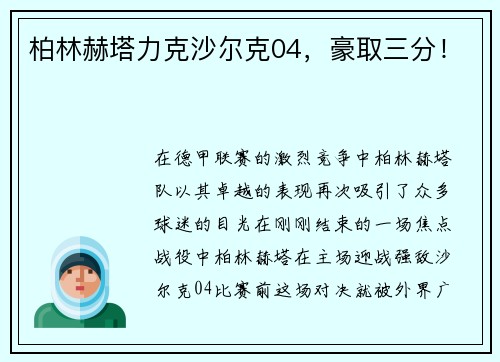 柏林赫塔力克沙尔克04，豪取三分！

在德甲联赛的激烈竞争中柏林赫塔队以其卓越的表现再次吸引了众多球迷的目光在刚刚结束的一场焦点战役中柏林赫塔在主场迎战强敌沙尔克04比赛前这场对决就被外界广